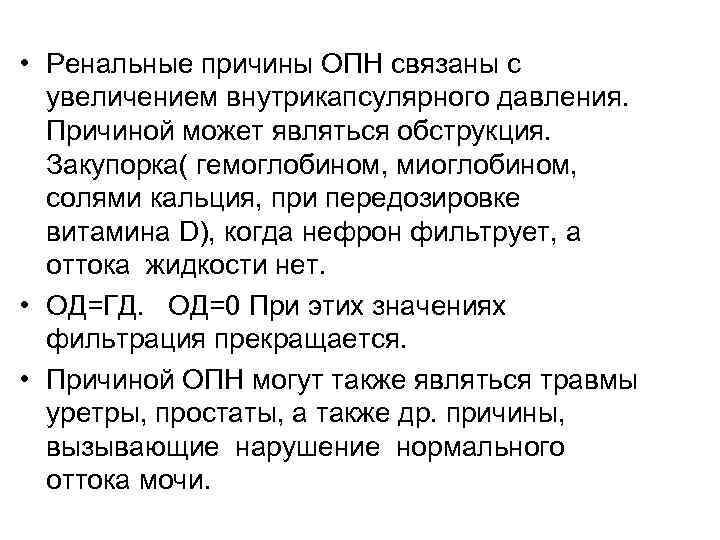 • Ренальные причины ОПН связаны с увеличением внутрикапсулярного давления. Причиной может являться обструкция. Закупорка( гемоглобином, миоглобином, солями кальция, при передозировке витамина D), когда нефрон фильтрует, а оттока жидкости нет.

• ОД=ГД. ОД=0 При этих значениях фильтрация прекращается.

• Причиной ОПН могут также являться травмы уретры, простаты, а также др. причины, вызывающие нарушение нормального оттока мочи.